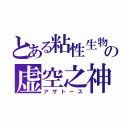 とある粘性生物の
虚空之神
アザトース